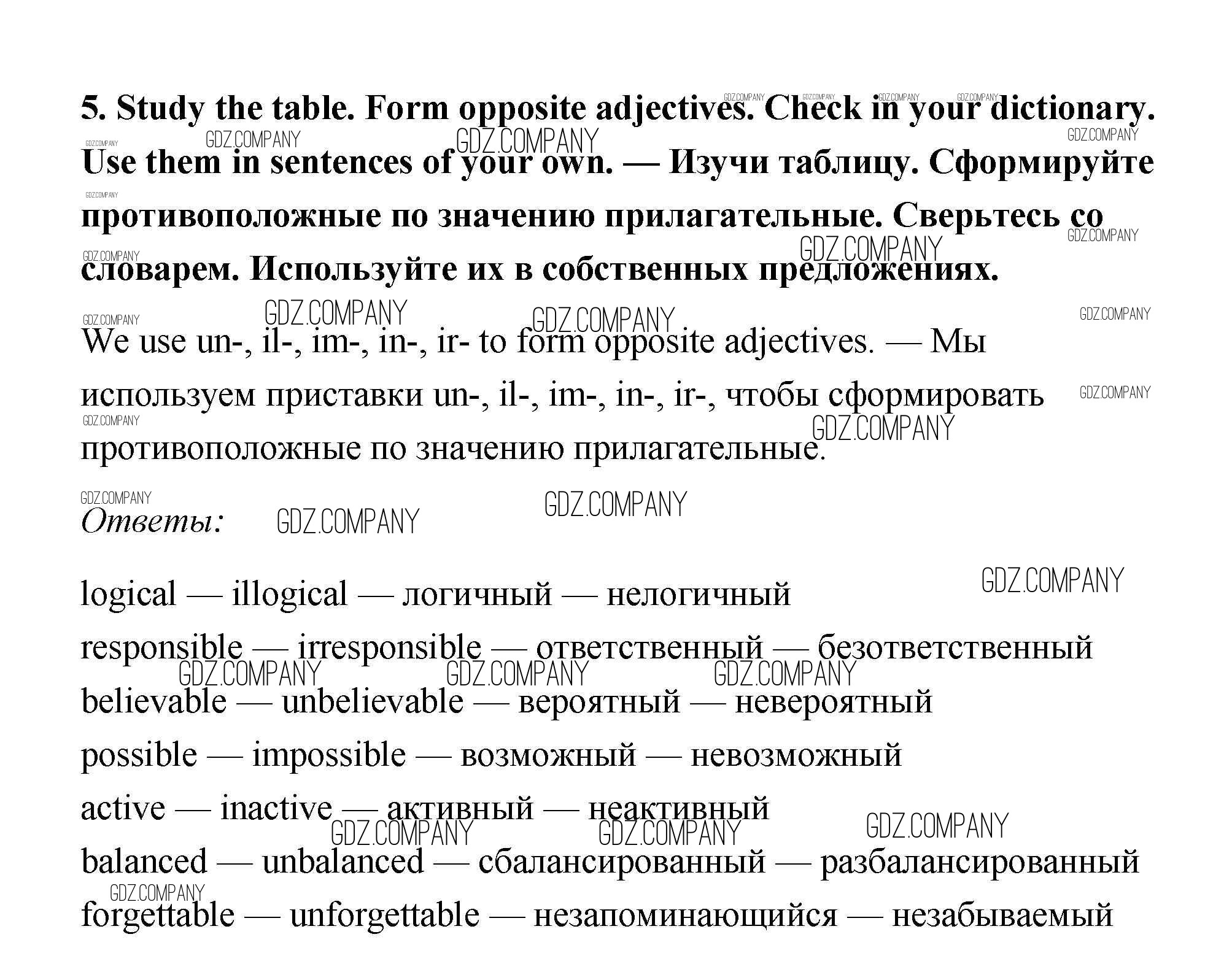 5. Study the table. Form opposite adjectives. Check in your dictionary. Use them in sentences of your own. — Изучи таблицу. Сформируйте противоположные по значению прилагательные. Сверьтесь со словарем. Используйте их в собственных предложениях.

We use un-, il-, im-, in-, ir- to form opposite adjectives. — Мы используем приставки un-, il-, im-, in-, ir-, чтобы сформировать противоположные по значению прилагательные.

Ответы:

logical — illogical — логичный — нелогичный

responsible — irresponsible — ответственный — безответственный

believable — unbelievable — вероятный — невероятный

possible — impossible — возможный — невозможный

active — inactive — активный — неактивный

balanced — unbalanced — сбалансированный — разбалансированный

forgettable — unforgettable — незапоминающийся — незабываемый

GDZ.COMPANY